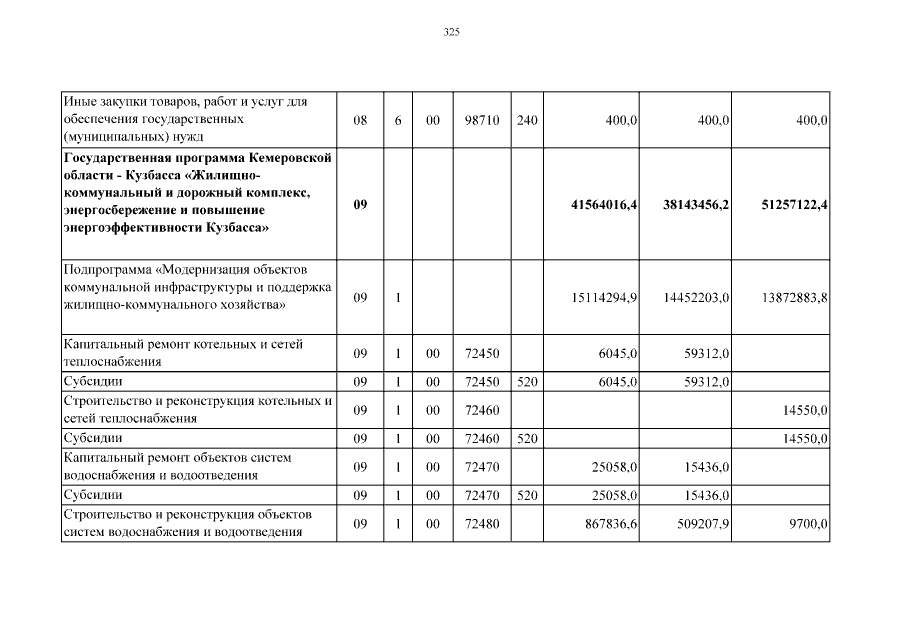 325

| | | | | | | | | |
|---|---|---|---|---|---|---|---|---|
| Иные закупки товаров, работ и услуг для обеспечения государственных (муниципальных) нужд | 08 | 6 | 00 | 98710 | 240 | 400,0 | 400,0 | 400,0 |
| **Государственная программа Кемеровской области - Кузбасса «Жилищно-коммунальный и дорожный комплекс, энергосбережение и повышение энергоэффективности Кузбасса»** | **09** | | | | | **41564016,4** | **38143456,2** | **51257122,4** |
| Подпрограмма «Модернизация объектов коммунальной инфраструктуры и поддержка жилищно-коммунального хозяйства» | 09 | 1 | | | | 15114294,9 | 14452203,0 | 13872883,8 |
| Капитальный ремонт котельных и сетей теплоснабжения | 09 | 1 | 00 | 72450 | | 6045,0 | 59312,0 | |
| Субсидии | 09 | 1 | 00 | 72450 | 520 | 6045,0 | 59312,0 | |
| Строительство и реконструкция котельных и сетей теплоснабжения | 09 | 1 | 00 | 72460 | | | | 14550,0 |
| Субсидии | 09 | 1 | 00 | 72460 | 520 | | | 14550,0 |
| Капитальный ремонт объектов систем водоснабжения и водоотведения | 09 | 1 | 00 | 72470 | | 25058,0 | 15436,0 | |
| Субсидии | 09 | 1 | 00 | 72470 | 520 | 25058,0 | 15436,0 | |
| Строительство и реконструкция объектов систем водоснабжения и водоотведения | 09 | 1 | 00 | 72480 | | 867836,6 | 509207,9 | 9700,0 |